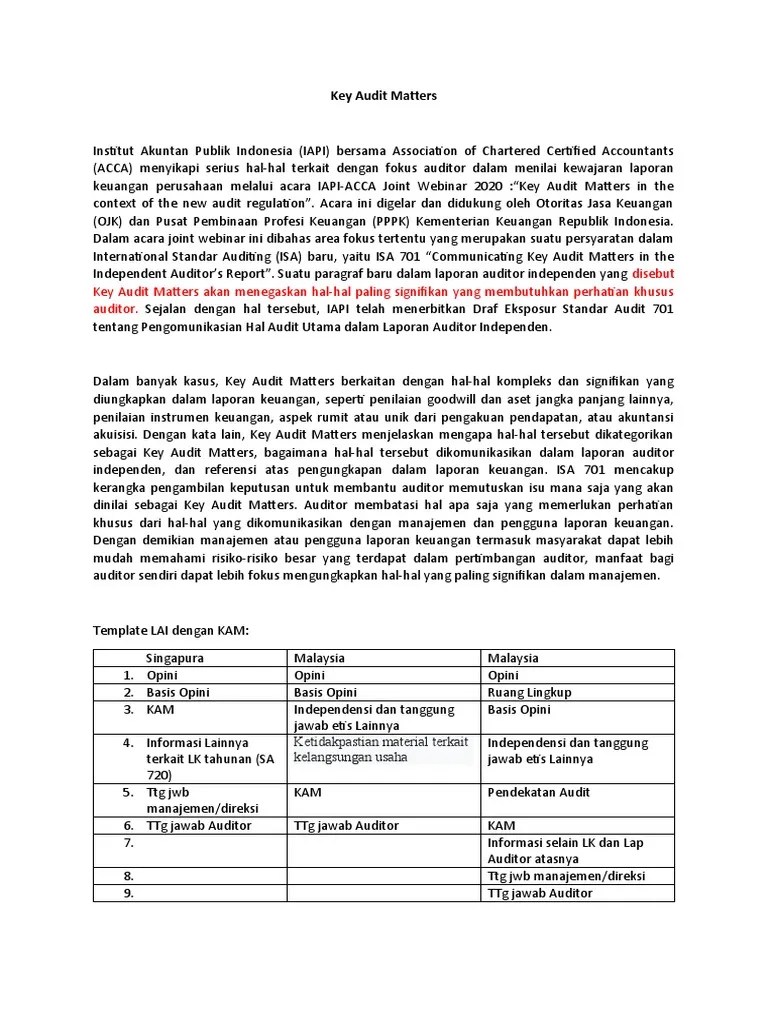 Key Audit Matters

Institut Akuntan Publik Indonesia (IAPI) bersama Association of Chartered Certified Accountants (ACCA) menyikapi serius hal-hal terkait dengan fokus auditor dalam menilai kewajaran laporan keuangan perusahaan melalui acara IAPI-ACCA Joint Webinar 2020 :"Key Audit Matters in the context of the new audit regulation". Acara ini digelar dan didukung oleh Otoritas Jasa Keuangan (OJK) dan Pusat Pembinaan Profesi Keuangan (PPPK) Kementerian Keuangan Republik Indonesia. Dalam acara joint webinar ini dibahas area fokus tertentu yang merupakan suatu persyaratan dalam International Standar Auditing (ISA) baru, yaitu ISA 701 "Communicating Key Audit Matters in the Independent Auditor's Report". Suatu paragraf baru dalam laporan auditor independen yang disebut Key Audit Matters akan menegaskan hal-hal paling signifikan yang membutuhkan perhatian khusus auditor. Sejalan dengan hal tersebut, IAPI telah menerbitkan Draf Eksposur Standar Audit 701 tentang Pengomunikasian Hal Audit Utama dalam Laporan Auditor Independen.

Dalam banyak kasus, Key Audit Matters berkaitan dengan hal-hal kompleks dan signifikan yang diungkapkan dalam laporan keuangan, seperti penilaian goodwill dan aset jangka panjang lainnya, penilaian instrumen keuangan, aspek rumit atau unik dari pengakuan pendapatan, atau akuntansi akuisisi. Dengan kata lain, Key Audit Matters menjelaskan mengapa hal-hal tersebut dikategorikan sebagai Key Audit Matters, bagaimana hal-hal tersebut dikomunikasikan dalam laporan auditor independen, dan referensi atas pengungkapan dalam laporan keuangan. ISA 701 mencakup kerangka pengambilan keputusan untuk membantu auditor memutuskan isu mana saja yang akan dinilai sebagai Key Audit Matters. Auditor membatasi hal apa saja yang memerlukan perhatian khusus dari hal-hal yang dikomunikasikan dengan manajemen dan pengguna laporan keuangan. Dengan demikian manajemen atau pengguna laporan keuangan termasuk masyarakat dapat lebih mudah memahami risiko-risiko besar yang terdapat dalam pertimbangan auditor, manfaat bagi auditor sendiri dapat lebih fokus mengungkapkan hal-hal yang paling signifikan dalam manajemen.

Template LAI dengan KAM:

| | Singapura | Malaysia | Malaysia |
|---|---|---|---|
| 1. | Opini | Opini | Opini |
| 2. | Basis Opini | Basis Opini | Ruang Lingkup |
| 3. | KAM | Independensi dan tanggung jawab etis Lainnya | Basis Opini |
| 4. | Informasi Lainnya terkait LK tahunan (SA 720) | Ketidakpastian material terkait kelangsungan usaha | Independensi dan tanggung jawab etis Lainnya |
| 5. | Ttg jwb manajemen/direksi | KAM | Pendekatan Audit |
| 6. | TTg jawab Auditor | TTg jawab Auditor | KAM |
| 7. | | | Informasi selain LK dan Lap Auditor atasnya |
| 8. | | | Ttg jwb manajemen/direksi |
| 9. | | | TTg jawab Auditor |